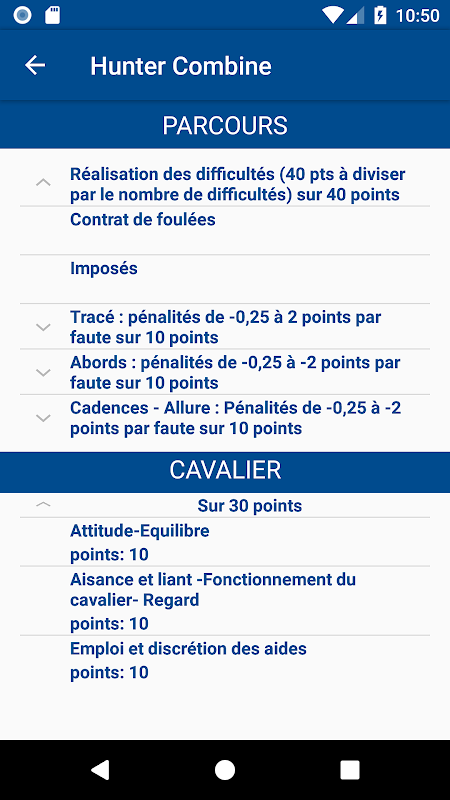 10:50

Hunter Combine

PARCOURS

Réalisation des difficultés (40 pts à diviser par le nombre de difficultés) sur 40 points

Contrat de foulées

Imposés

Tracé : pénalités de -0,25 à 2 points par faute sur 10 points

Abords : pénalités de -0,25 à -2 points par faute sur 10 points

Cadences - Allure : Pénalités de -0,25 à -2 points par faute sur 10 points

CAVALIER

Sur 30 points

Attitude-Equilibre
points: 10

Aisance et liant -Fonctionnement du cavalier- Regard
points: 10

Emploi et discrétion des aides
points: 10